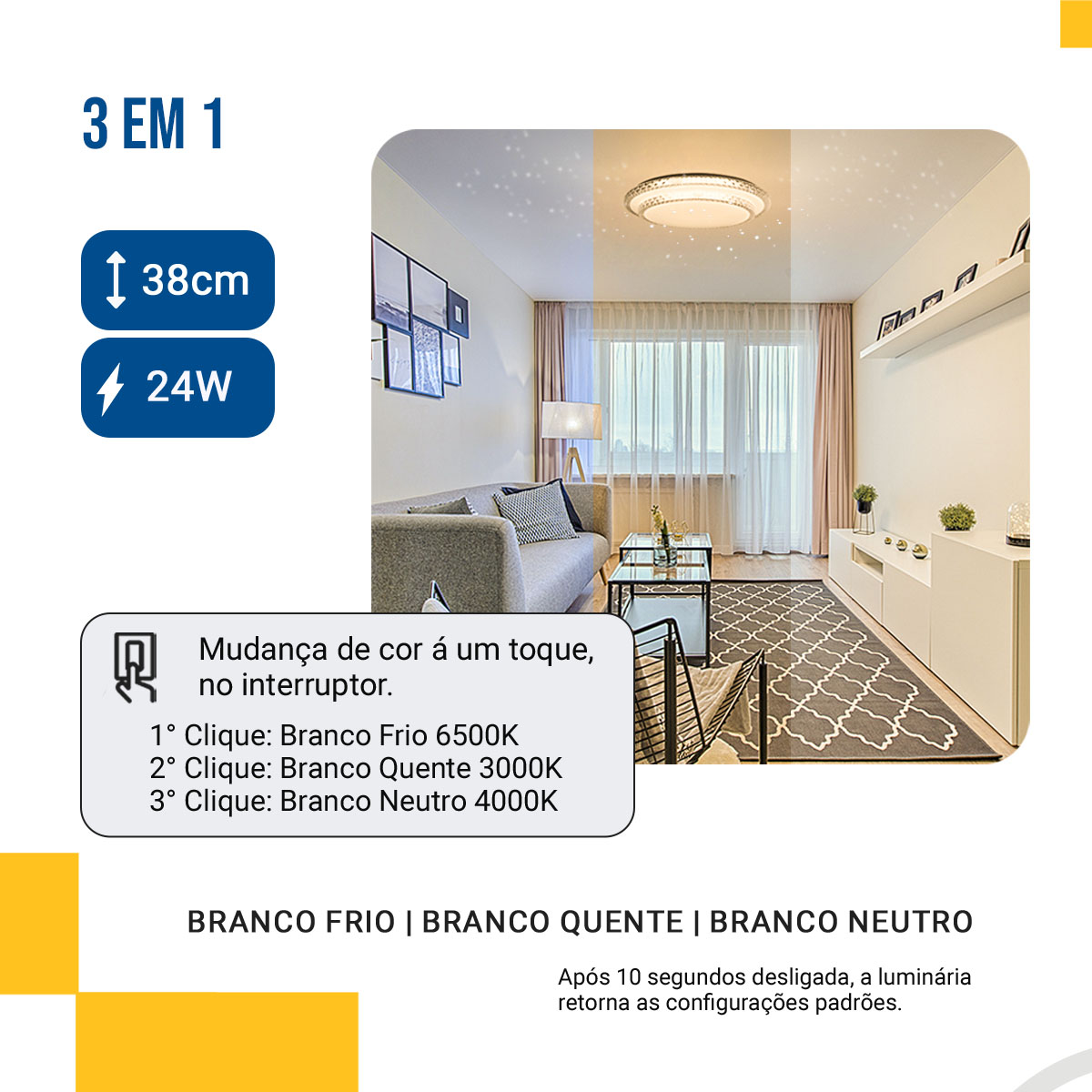 3 EM 1

38cm

24W

Mudança de cor á um toque, no interruptor.

1° Clique: Branco Frio 6500K
2° Clique: Branco Quente 3000K
3° Clique: Branco Neutro 4000K

BRANCO FRIO | BRANCO QUENTE | BRANCO NEUTRO

Após 10 segundos desligada, a luminária retorna as configurações padrões.